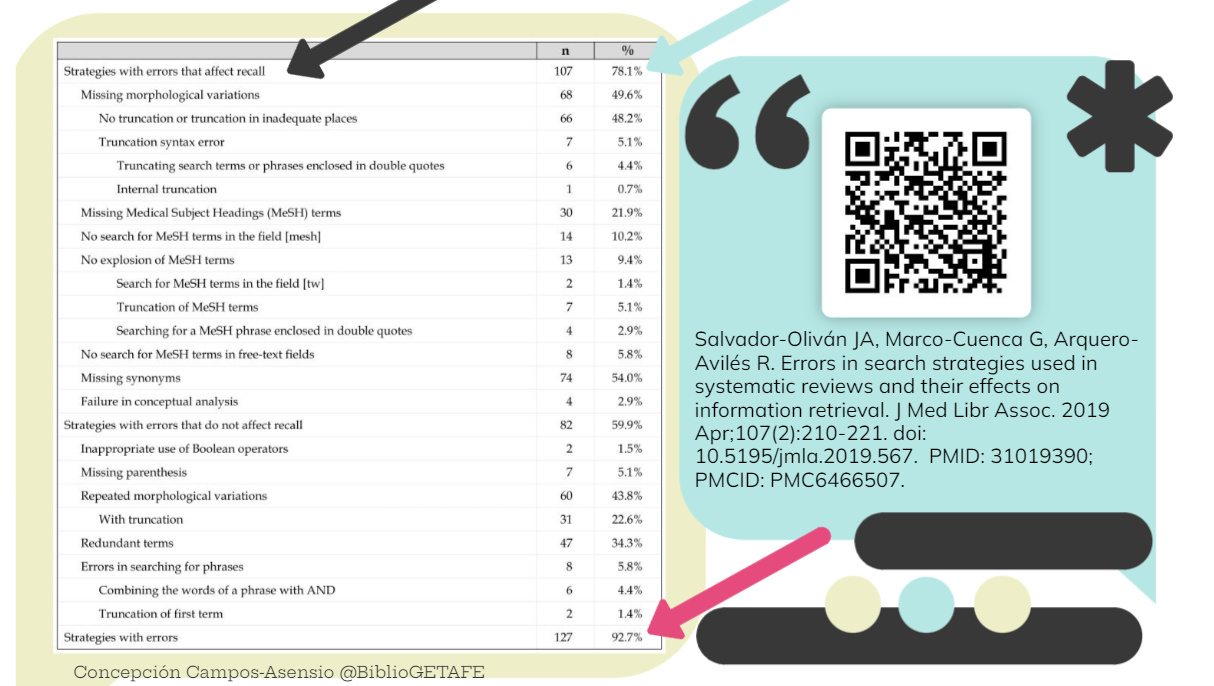 |  | n | % |
|---|---|---|
| Strategies with errors that affect recall | 107 | 78.1% |
| Missing morphological variations | 68 | 49.6% |
| No truncation or truncation in inadequate places | 66 | 48.2% |
| Truncation syntax error | 7 | 5.1% |
| Truncating search terms or phrases enclosed in double quotes | 6 | 4.4% |
| Internal truncation | 1 | 0.7% |
| Missing Medical Subject Headings (MeSH) terms | 30 | 21.9% |
| No search for MeSH terms in the field [mesh] | 14 | 10.2% |
| No explosion of MeSH terms | 13 | 9.4% |
| Search for MeSH terms in the field [tw] | 2 | 1.4% |
| Truncation of MeSH terms | 7 | 5.1% |
| Searching for a MeSH phrase enclosed in double quotes | 4 | 2.9% |
| No search for MeSH terms in free-text fields | 8 | 5.8% |
| Missing synonyms | 74 | 54.0% |
| Failure in conceptual analysis | 4 | 2.9% |
| Strategies with errors that do not affect recall | 82 | 59.9% |
| Inappropriate use of Boolean operators | 2 | 1.5% |
| Missing parenthesis | 7 | 5.1% |
| Repeated morphological variations | 60 | 43.8% |
| With truncation | 31 | 22.6% |
| Redundant terms | 47 | 34.3% |
| Errors in searching for phrases | 8 | 5.8% |
| Combining the words of a phrase with AND | 6 | 4.4% |
| Truncation of first term | 2 | 1.4% |
| Strategies with errors | 127 | 92.7% |

Concepción Campos-Asensio @BiblioGETAFE

Salvador-Oliván JA, Marco-Cuenca G, Arquero-Avilés R. Errors in search strategies used in systematic reviews and their effects on information retrieval. J Med Libr Assoc. 2019 Apr;107(2):210-221. doi: 10.5195/jmla.2019.567. PMID: 31019390; PMCID: PMC6466507.